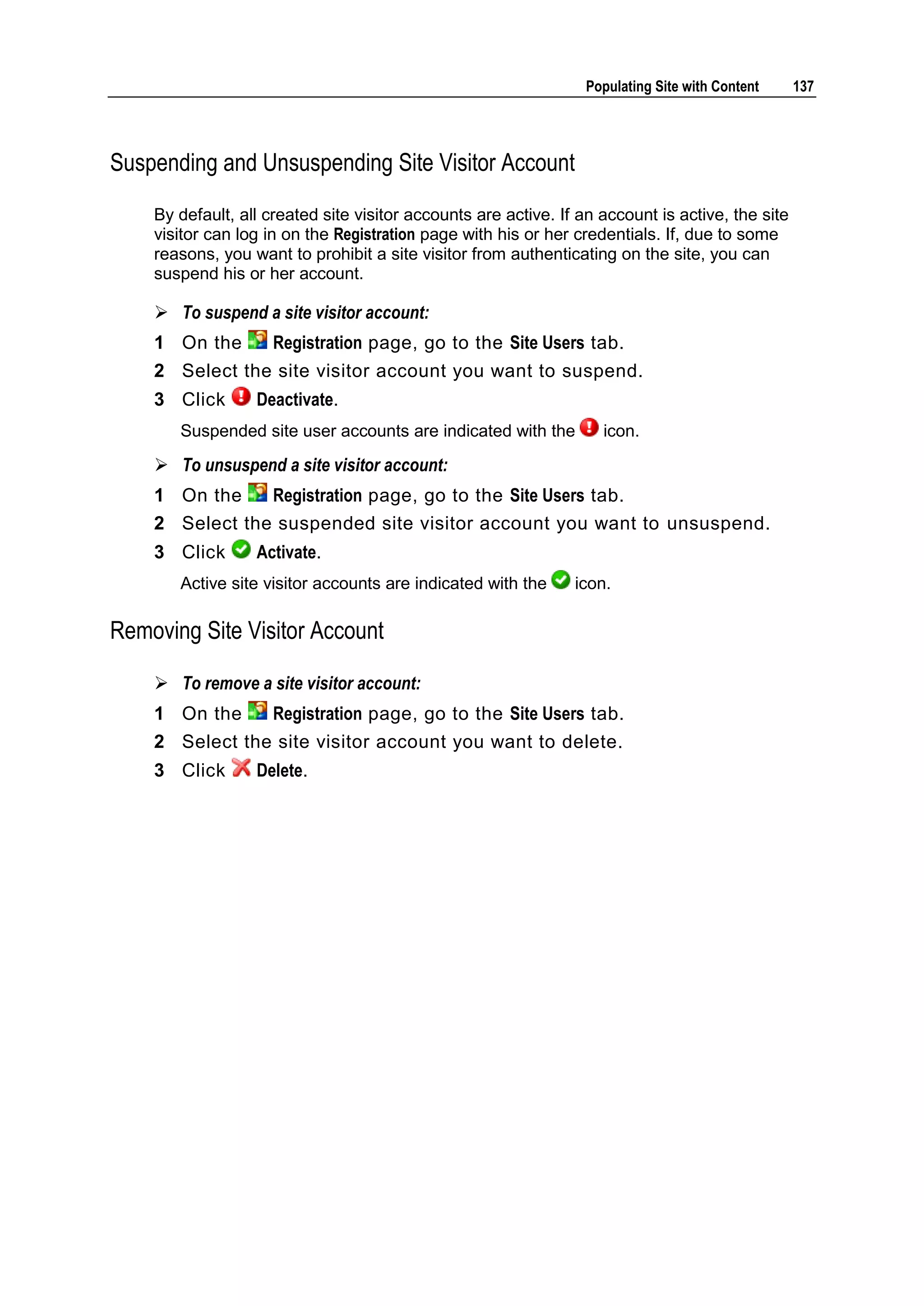 Populating Site with Content 137

Suspending and Unsuspending Site Visitor Account

By default, all created site visitor accounts are active. If an account is active, the site visitor can log in on the Registration page with his or her credentials. If, due to some reasons, you want to prohibit a site visitor from authenticating on the site, you can suspend his or her account.

➢ To suspend a site visitor account:

1 On the Registration page, go to the Site Users tab.

2 Select the site visitor account you want to suspend.

3 Click Deactivate.

Suspended site user accounts are indicated with the icon.

➢ To unsuspend a site visitor account:

1 On the Registration page, go to the Site Users tab.

2 Select the suspended site visitor account you want to unsuspend.

3 Click Activate.

Active site visitor accounts are indicated with the icon.

Removing Site Visitor Account

➢ To remove a site visitor account:

1 On the Registration page, go to the Site Users tab.

2 Select the site visitor account you want to delete.

3 Click Delete.